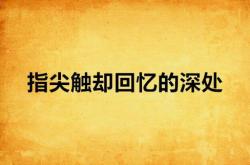 指尖触却回忆的深处